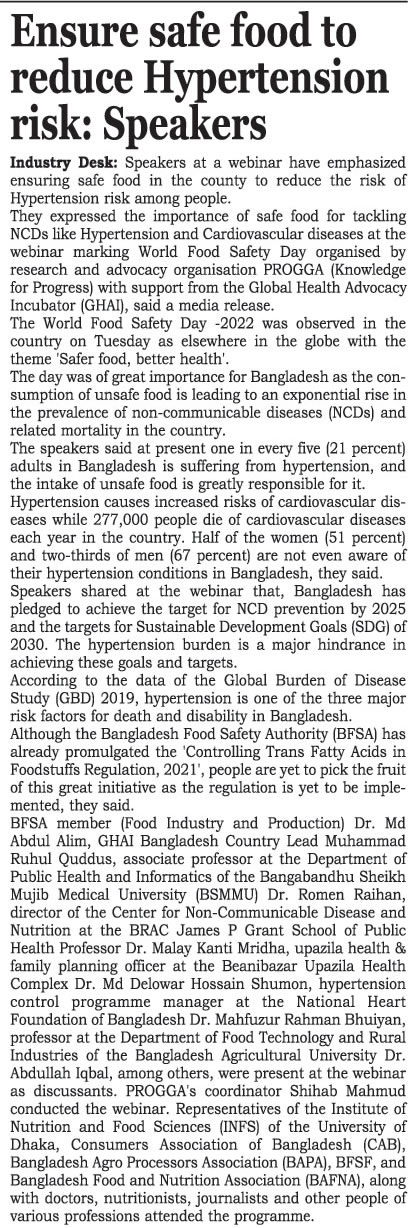 Ensure safe food to reduce Hypertension risk: Speakers

Industry Desk: Speakers at a webinar have emphasized ensuring safe food in the county to reduce the risk of Hypertension risk among people.

They expressed the importance of safe food for tackling NCDs like Hypertension and Cardiovascular diseases at the webinar marking World Food Safety Day organised by research and advocacy organisation PROGGA (Knowledge for Progress) with support from the Global Health Advocacy Incubator (GHAI), said a media release.

The World Food Safety Day -2022 was observed in the country on Tuesday as elsewhere in the globe with the theme 'Safer food, better health'.

The day was of great importance for Bangladesh as the consumption of unsafe food is leading to an exponential rise in the prevalence of non-communicable diseases (NCDs) and related mortality in the country.

The speakers said at present one in every five (21 percent) adults in Bangladesh is suffering from hypertension, and the intake of unsafe food is greatly responsible for it.

Hypertension causes increased risks of cardiovascular diseases while 277,000 people die of cardiovascular diseases each year in the country. Half of the women (51 percent) and two-thirds of men (67 percent) are not even aware of their hypertension conditions in Bangladesh, they said.

Speakers shared at the webinar that, Bangladesh has pledged to achieve the target for NCD prevention by 2025 and the targets for Sustainable Development Goals (SDG) of 2030. The hypertension burden is a major hindrance in achieving these goals and targets.

According to the data of the Global Burden of Disease Study (GBD) 2019, hypertension is one of the three major risk factors for death and disability in Bangladesh.

Although the Bangladesh Food Safety Authority (BFSA) has already promulgated the 'Controlling Trans Fatty Acids in Foodstuffs Regulation, 2021', people are yet to pick the fruit of this great initiative as the regulation is yet to be implemented, they said.

BFSA member (Food Industry and Production) Dr. Md Abdul Alim, GHAI Bangladesh Country Lead Muhammad Ruhul Quddus, associate professor at the Department of Public Health and Informatics of the Bangabandhu Sheikh Mujib Medical University (BSMMU) Dr. Romen Raihan, director of the Center for Non-Communicable Disease and Nutrition at the BRAC James P Grant School of Public Health Professor Dr. Malay Kanti Mridha, upazila health & family planning officer at the Beanibazar Upazila Health Complex Dr. Md Delowar Hossain Shumon, hypertension control programme manager at the National Heart Foundation of Bangladesh Dr. Mahfuzur Rahman Bhuiyan, professor at the Department of Food Technology and Rural Industries of the Bangladesh Agricultural University Dr. Abdullah Iqbal, among others, were present at the webinar as discussants. PROGGA's coordinator Shihab Mahmud conducted the webinar. Representatives of the Institute of Nutrition and Food Sciences (INFS) of the University of Dhaka, Consumers Association of Bangladesh (CAB), Bangladesh Agro Processors Association (BAPA), BFSF, and Bangladesh Food and Nutrition Association (BAFNA), along with doctors, nutritionists, journalists and other people of various professions attended the programme.